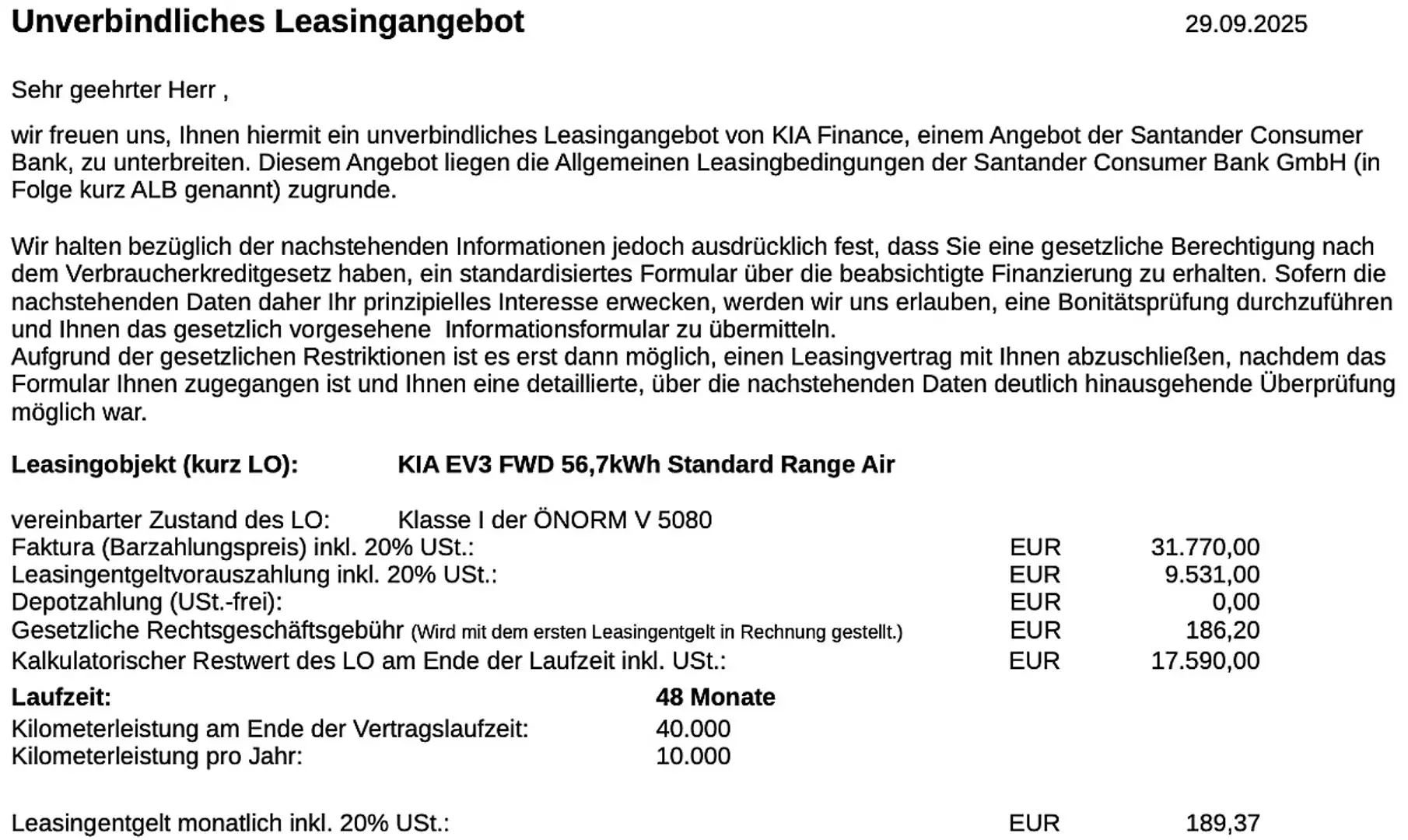 Unverbindliches Leasingangebot 29.09.2025

Sehr geehrter Herr ,

wir freuen uns, Ihnen hiermit ein unverbindliches Leasingangebot von KIA Finance, einem Angebot der Santander Consumer Bank, zu unterbreiten. Diesem Angebot liegen die Allgemeinen Leasingbedingungen der Santander Consumer Bank GmbH (in Folge kurz ALB genannt) zugrunde.

Wir halten bezüglich der nachstehenden Informationen jedoch ausdrücklich fest, dass Sie eine gesetzliche Berechtigung nach dem Verbraucherkreditgesetz haben, ein standardisiertes Formular über die beabsichtigte Finanzierung zu erhalten. Sofern die nachstehenden Daten daher Ihr prinzipielles Interesse erwecken, werden wir uns erlauben, eine Bonitätsprüfung durchzuführen und Ihnen das gesetzlich vorgesehene Informationsformular zu übermitteln.
Aufgrund der gesetzlichen Restriktionen ist es erst dann möglich, einen Leasingvertrag mit Ihnen abzuschließen, nachdem das Formular Ihnen zugegangen ist und Ihnen eine detaillierte, über die nachstehenden Daten deutlich hinausgehende Überprüfung möglich war.

Leasingobjekt (kurz LO): KIA EV3 FWD 56,7kWh Standard Range Air

vereinbarter Zustand des LO: Klasse I der ÖNORM V 5080
Faktura (Barzahlungspreis) inkl. 20% USt.: EUR 31.770,00
Leasingentgeltvorauszahlung inkl. 20% USt.: EUR 9.531,00
Depotzahlung (USt.-frei): EUR 0,00
Gesetzliche Rechtsgeschäftsgebühr (Wird mit dem ersten Leasingentgelt in Rechnung gestellt.) EUR 186,20
Kalkulatorischer Restwert des LO am Ende der Laufzeit inkl. USt.: EUR 17.590,00
Laufzeit: 48 Monate
Kilometerleistung am Ende der Vertragslaufzeit: 40.000
Kilometerleistung pro Jahr: 10.000

Leasingentgelt monatlich inkl. 20% USt.: EUR 189,37